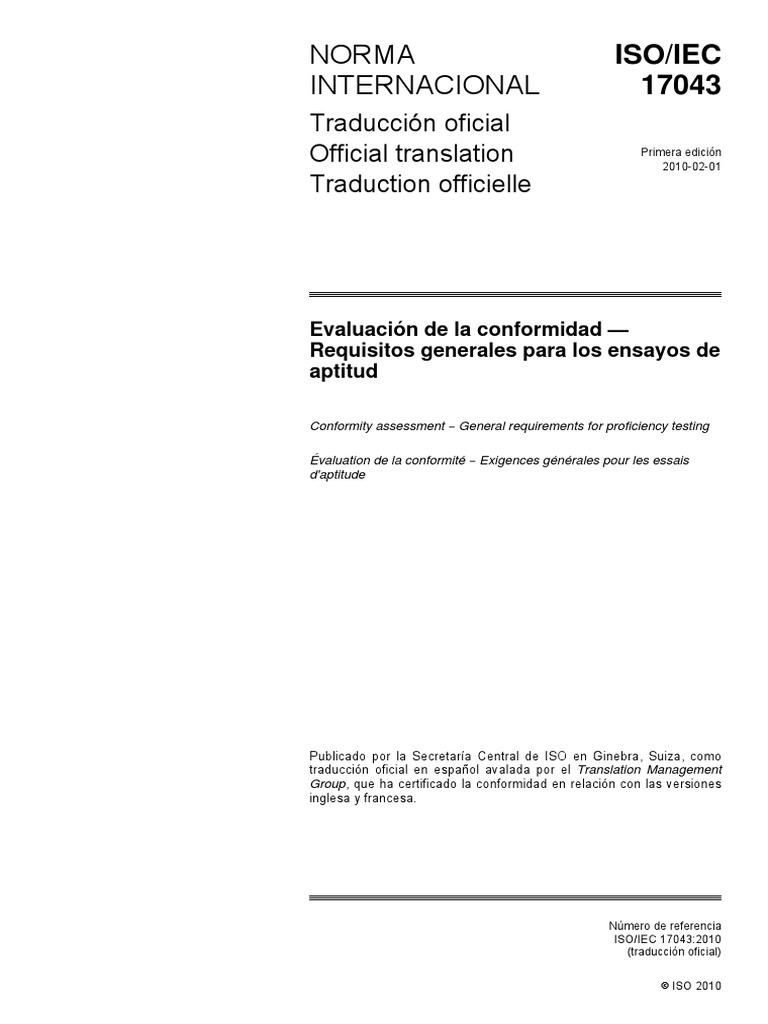 NORMA INTERNACIONAL

ISO/IEC 17043

Traducción oficial
Official translation
Traduction officielle

Primera edición
2010-02-01

Evaluación de la conformidad — Requisitos generales para los ensayos de aptitud

Conformity assessment – General requirements for proficiency testing

Évaluation de la conformité – Exigences générales pour les essais d'aptitude

Publicado por la Secretaría Central de ISO en Ginebra, Suiza, como traducción oficial en español avalada por el Translation Management Group, que ha certificado la conformidad en relación con las versiones inglesa y francesa.

Número de referencia
ISO/IEC 17043:2010
(traducción oficial)

© ISO 2010